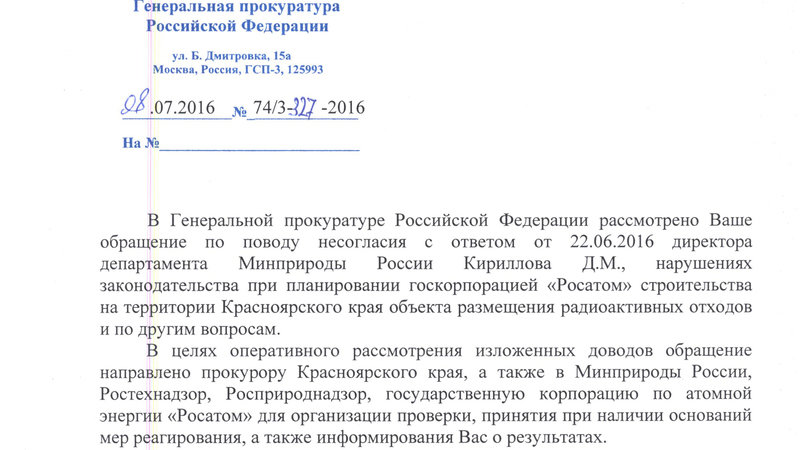 Генеральная прокуратура
Российской Федерации

ул. Б. Дмитровка, 15а
Москва, Россия, ГСП-3, 125993

08.07.2016 № 74/3-327-2016

На № ____

В Генеральной прокуратуре Российской Федерации рассмотрено Ваше обращение по поводу несогласия с ответом от 22.06.2016 директора департамента Минприроды России Кириллова Д.М., нарушениях законодательства при планировании госкорпорацией «Росатом» строительства на территории Красноярского края объекта размещения радиоактивных отходов и по другим вопросам.

В целях оперативного рассмотрения изложенных доводов обращение направлено прокурору Красноярского края, а также в Минприроды России, Ростехнадзор, Росприроднадзор, государственную корпорацию по атомной энергии «Росатом» для организации проверки, принятия при наличии оснований мер реагирования, а также информирования Вас о результатах.